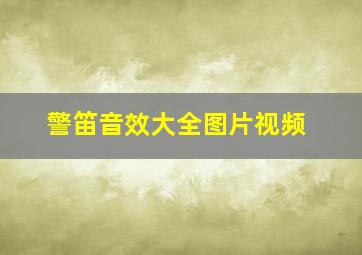 警笛音效大全图片视频